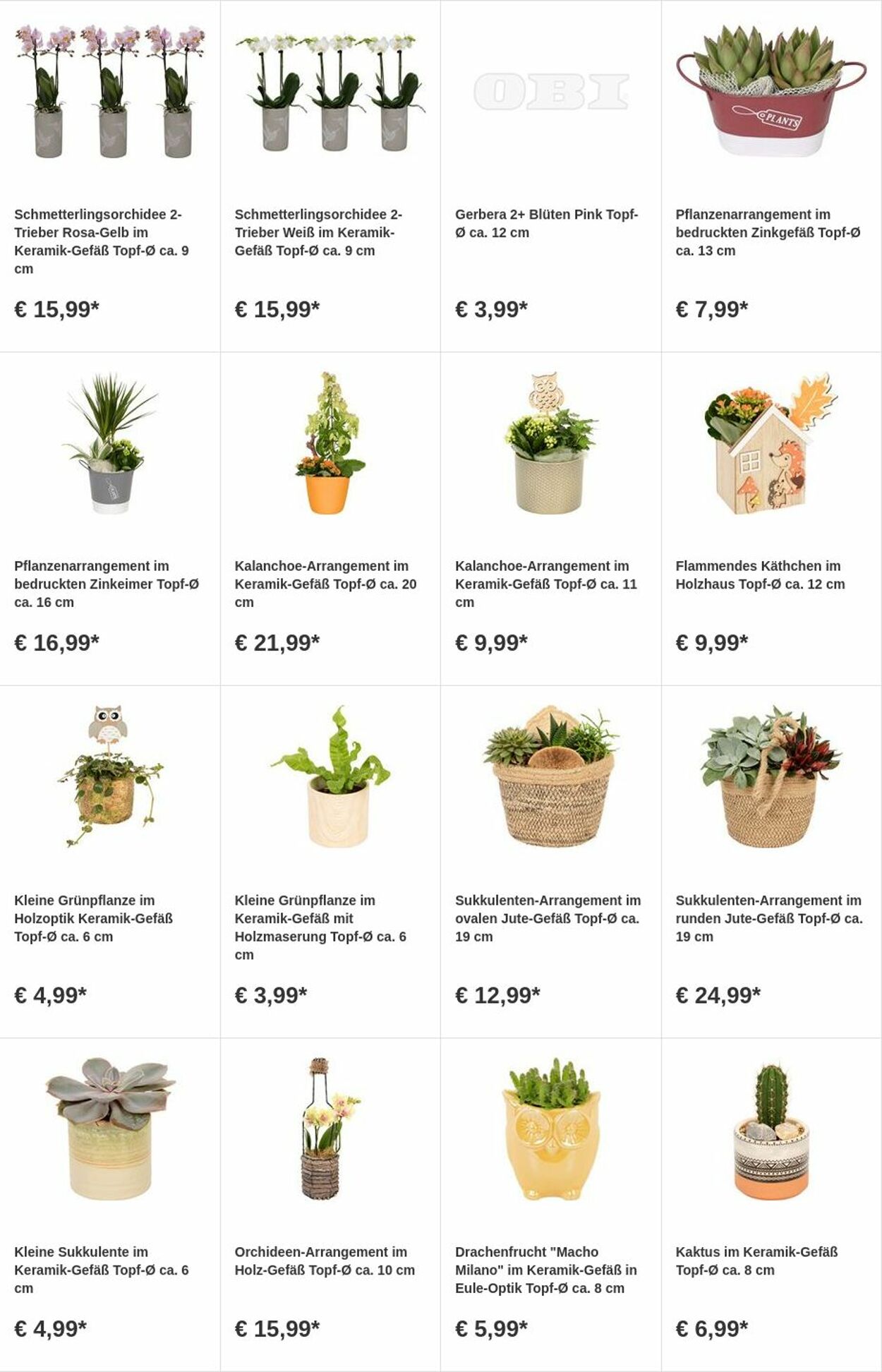 Schmetterlingsorchidee 2-Trieber Rosa-Gelb im Keramik-Gefäß Topf-Ø ca. 9 cm

€ 15,99*

Schmetterlingsorchidee 2-Trieber Weiß im Keramik-Gefäß Topf-Ø ca. 9 cm

€ 15,99*

OBI

Gerbera 2+ Blüten Pink Topf-Ø ca. 12 cm

€ 3,99*

PLANTS

Pflanzenarrangement im bedruckten Zinkgefäß Topf-Ø ca. 13 cm

€ 7,99*

Pflanzenarrangement im bedruckten Zinkeimer Topf-Ø ca. 16 cm

€ 16,99*

Kalanchoe-Arrangement im Keramik-Gefäß Topf-Ø ca. 20 cm

€ 21,99*

Kalanchoe-Arrangement im Keramik-Gefäß Topf-Ø ca. 11 cm

€ 9,99*

Flammendes Käthchen im Holzhaus Topf-Ø ca. 12 cm

€ 9,99*

Kleine Grünpflanze im Holzoptik Keramik-Gefäß Topf-Ø ca. 6 cm

€ 4,99*

Kleine Grünpflanze im Keramik-Gefäß mit Holzmaserung Topf-Ø ca. 6 cm

€ 3,99*

Sukkulenten-Arrangement im ovalen Jute-Gefäß Topf-Ø ca. 19 cm

€ 12,99*

Sukkulenten-Arrangement im runden Jute-Gefäß Topf-Ø ca. 19 cm

€ 24,99*

Kleine Sukkulente im Keramik-Gefäß Topf-Ø ca. 6 cm

€ 4,99*

Orchideen-Arrangement im Holz-Gefäß Topf-Ø ca. 10 cm

€ 15,99*

Drachenfrucht "Macho Milano" im Keramik-Gefäß in Eule-Optik Topf-Ø ca. 8 cm

€ 5,99*

Kaktus im Keramik-Gefäß Topf-Ø ca. 8 cm

€ 6,99*